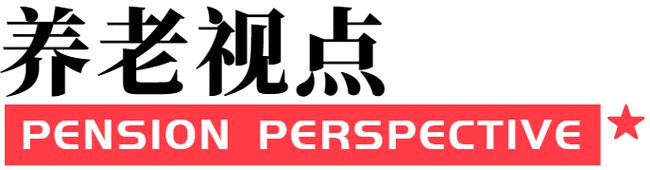 养老视点

PENSION PERSPECTIVE